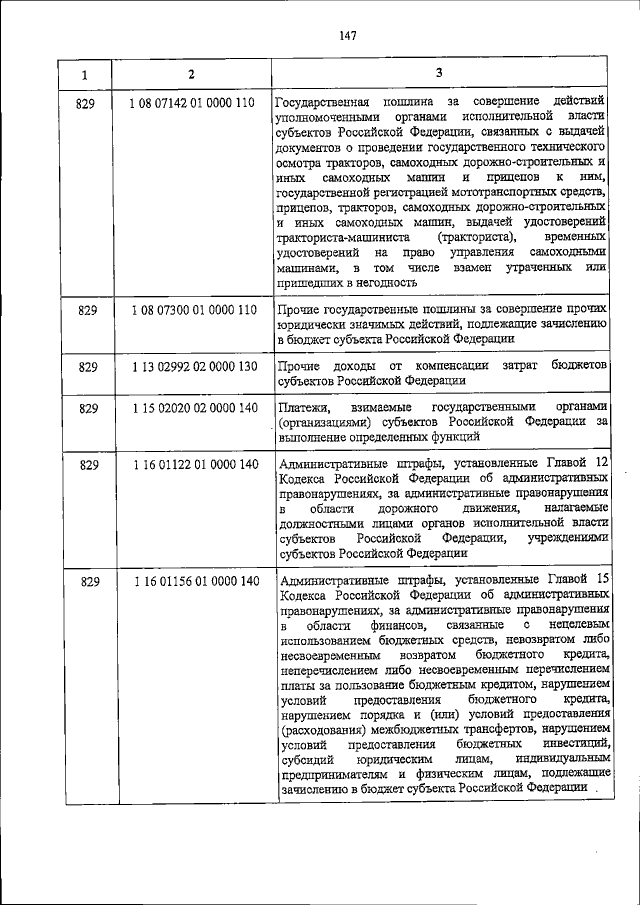 147

| 1 | 2 | 3 |
|---|---|---|
| 829 | 1 08 07142 01 0000 110 | Государственная пошлина за совершение действий уполномоченными органами исполнительной власти субъектов Российской Федерации, связанных с выдачей документов о проведении государственного технического осмотра тракторов, самоходных дорожно-строительных и иных самоходных машин и прицепов к ним, государственной регистрацией мототранспортных средств, прицепов, тракторов, самоходных дорожно-строительных и иных самоходных машин, выдачей удостоверений тракториста-машиниста (тракториста), временных удостоверений на право управления самоходными машинами, в том числе взамен утраченных или пришедших в негодность |
| 829 | 1 08 07300 01 0000 110 | Прочие государственные пошлины за совершение прочих юридически значимых действий, подлежащие зачислению в бюджет субъекта Российской Федерации |
| 829 | 1 13 02992 02 0000 130 | Прочие доходы от компенсации затрат бюджетов субъектов Российской Федерации |
| 829 | 1 15 02020 02 0000 140 | Платежи, взимаемые государственными органами (организациями) субъектов Российской Федерации за выполнение определенных функций |
| 829 | 1 16 01122 01 0000 140 | Административные штрафы, установленные Главой 12 Кодекса Российской Федерации об административных правонарушениях, за административные правонарушения в области дорожного движения, налагаемые должностными лицами органов исполнительной власти субъектов Российской Федерации, учреждениями субъектов Российской Федерации |
| 829 | 1 16 01156 01 0000 140 | Административные штрафы, установленные Главой 15 Кодекса Российской Федерации об административных правонарушениях, за административные правонарушения в области финансов, связанные с нецелевым использованием бюджетных средств, невозвратом либо несвоевременным возвратом бюджетного кредита, неперечислением либо несвоевременным перечислением платы за пользование бюджетным кредитом, нарушением условий предоставления бюджетного кредита, нарушением порядка и (или) условий предоставления (расходования) межбюджетных трансфертов, нарушением условий предоставления бюджетных инвестиций, субсидий юридическим лицам, индивидуальным предпринимателям и физическим лицам, подлежащие зачислению в бюджет субъекта Российской Федерации . |